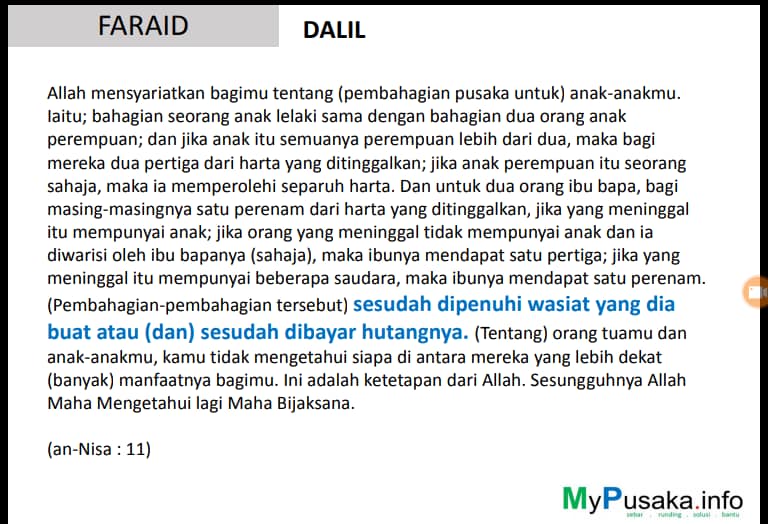 FARAID

DALIL

Allah mensyariatkan bagimu tentang (pembahagian pusaka untuk) anak-anakmu. Iaitu; bahagian seorang anak lelaki sama dengan bahagian dua orang anak perempuan; dan jika anak itu semuanya perempuan lebih dari dua, maka bagi mereka dua pertiga dari harta yang ditinggalkan; jika anak perempuan itu seorang sahaja, maka ia memperolehi separuh harta. Dan untuk dua orang ibu bapa, bagi masing-masingnya satu perenam dari harta yang ditinggalkan, jika yang meninggal itu mempunyai anak; jika orang yang meninggal tidak mempunyai anak dan ia diwarisi oleh ibu bapanya (sahaja), maka ibunya mendapat satu pertiga; jika yang meninggal itu mempunyai beberapa saudara, maka ibunya mendapat satu perenam. (Pembahagian-pembahagian tersebut) sesudah dipenuhi wasiat yang dia buat atau (dan) sesudah dibayar hutangnya. (Tentang) orang tuamu dan anak-anakmu, kamu tidak mengetahui siapa di antara mereka yang lebih dekat (banyak) manfaatnya bagimu. Ini adalah ketetapan dari Allah. Sesungguhnya Allah Maha Mengetahui lagi Maha Bijaksana.

(an-Nisa : 11)

MyPusaka.info
sebar . runding . solusi . bantu